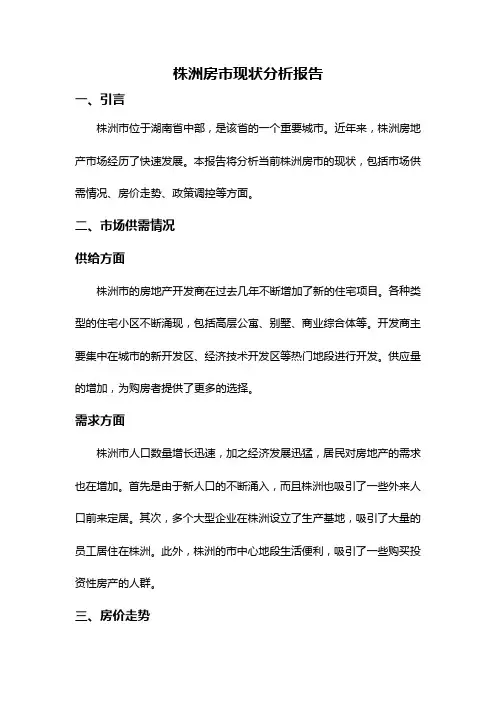 株洲房市现状分析报告

一、引言

株洲市位于湖南省中部，是该省的一个重要城市。近年来，株洲房地产市场经历了快速发展。本报告将分析当前株洲房市的现状，包括市场供需情况、房价走势、政策调控等方面。

二、市场供需情况

供给方面

株洲市的房地产开发商在过去几年不断增加了新的住宅项目。各种类型的住宅小区不断涌现，包括高层公寓、别墅、商业综合体等。开发商主要集中在城市的新开发区、经济技术开发区等热门地段进行开发。供应量的增加，为购房者提供了更多的选择。

需求方面

株洲市人口数量增长迅速，加之经济发展迅猛，居民对房地产的需求也在增加。首先是由于新人口的不断涌入，而且株洲也吸引了一些外来人口前来定居。其次，多个大型企业在株洲设立了生产基地，吸引了大量的员工居住在株洲。此外，株洲的市中心地段生活便利，吸引了一些购买投资性房产的人群。

三、房价走势